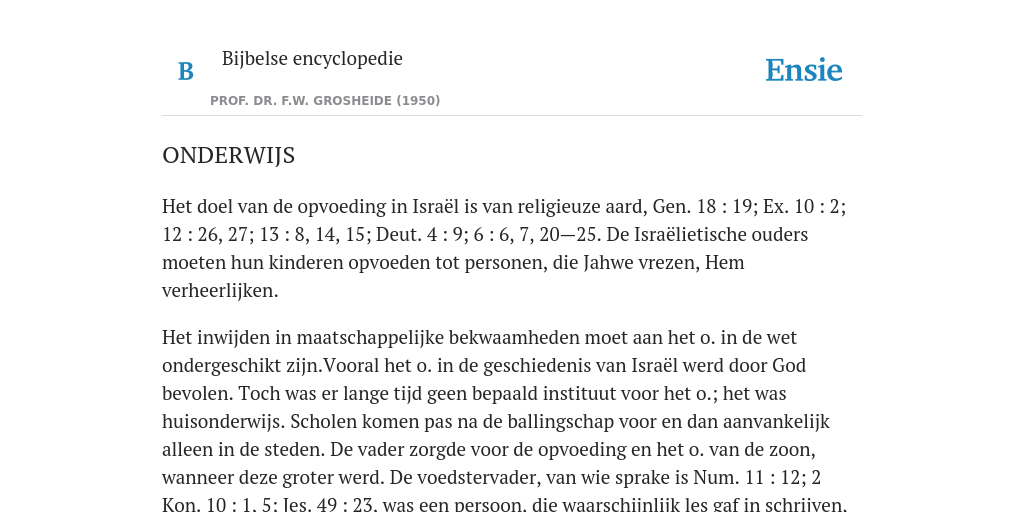 B

Bijbelse encyclopedie

PROF. DR. F.W. GROSHEIDE (1950)

Ensie

ONDERWIJS

Het doel van de opvoeding in Israël is van religieuze aard, Gen. 18 : 19; Ex. 10 : 2; 12 : 26, 27; 13 : 8, 14, 15; Deut. 4 : 9; 6 : 6, 7, 20—25. De Israëlietische ouders moeten hun kinderen opvoeden tot personen, die Jahwe vrezen, Hem verheerlijken.

Het inwijden in maatschappelijke bekwaamheden moet aan het o. in de wet ondergeschikt zijn.Vooral het o. in de geschiedenis van Israël werd door God bevolen. Toch was er lange tijd geen bepaald instituut voor het o.; het was huisonderwijs. Scholen komen pas na de ballingschap voor en dan aanvankelijk alleen in de steden. De vader zorgde voor de opvoeding en het o. van de zoon, wanneer deze groter werd. De voedstervader, van wie sprake is Num. 11 : 12; 2 Kon. 10 : 1, 5; Jes. 49 : 23, was een persoon, die waarschijnlijk les gaf in schrijven,